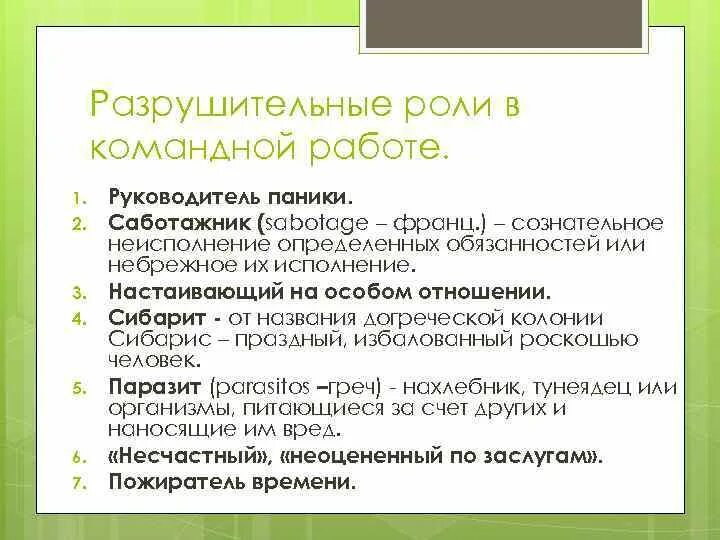 Разрушительные роли в командной работе.

1. Руководитель паники.
2. Саботажник (sabotage – франц.) – сознательное неисполнение определенных обязанностей или небрежное их исполнение.
3. Настаивающий на особом отношении.
4. Сибарит - от названия догреческой колонии Сибарис – праздный, избалованный роскошью человек.
5. Паразит (parasitos –греч) - нахлебник, тунеядец или организмы, питающиеся за счет других и наносящие им вред.
6. «Несчастный», «неоцененный по заслугам».
7. Пожиратель времени.